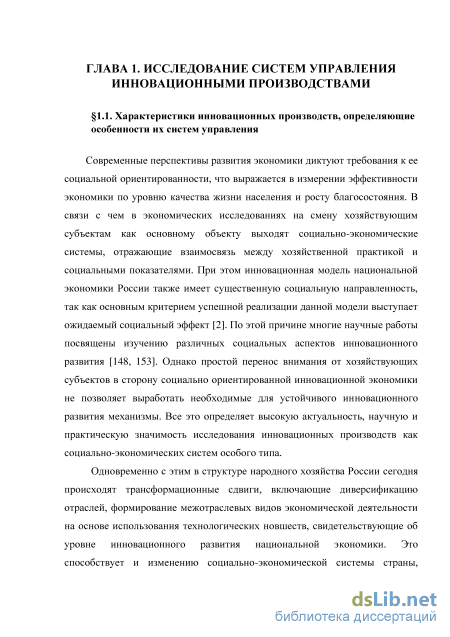 ГЛАВА 1. ИССЛЕДОВАНИЕ СИСТЕМ УПРАВЛЕНИЯ ИННОВАЦИОННЫМИ ПРОИЗВОДСТВАМИ

§1.1. Характеристики инновационных производств, определяющие особенности их систем управления

Современные перспективы развития экономики диктуют требования к ее социальной ориентированности, что выражается в измерении эффективности экономики по уровню качества жизни населения и росту благосостояния. В связи с чем в экономических исследованиях на смену хозяйствующим субъектам как основному объекту выходят социально-экономические системы, отражающие взаимосвязь между хозяйственной практикой и социальными показателями. При этом инновационная модель национальной экономики России также имеет существенную социальную направленность, так как основным критерием успешной реализации данной модели выступает ожидаемый социальный эффект [2]. По этой причине многие научные работы посвящены изучению различных социальных аспектов инновационного развития [148, 153]. Однако простой перенос внимания от хозяйствующих субъектов в сторону социально ориентированной инновационной экономики не позволяет выработать необходимые для устойчивого инновационного развития механизмы. Все это определяет высокую актуальность, научную и практическую значимость исследования инновационных производств как социально-экономических систем особого типа.

Одновременно с этим в структуре народного хозяйства России сегодня происходят трансформационные сдвиги, включающие диверсификацию отраслей, формирование межотраслевых видов экономической деятельности на основе использования технологических новшеств, свидетельствующие об уровне инновационного развития национальной экономики. Это способствует и изменению социально-экономической системы страны,

dsLib.net
библиотека диссертаций